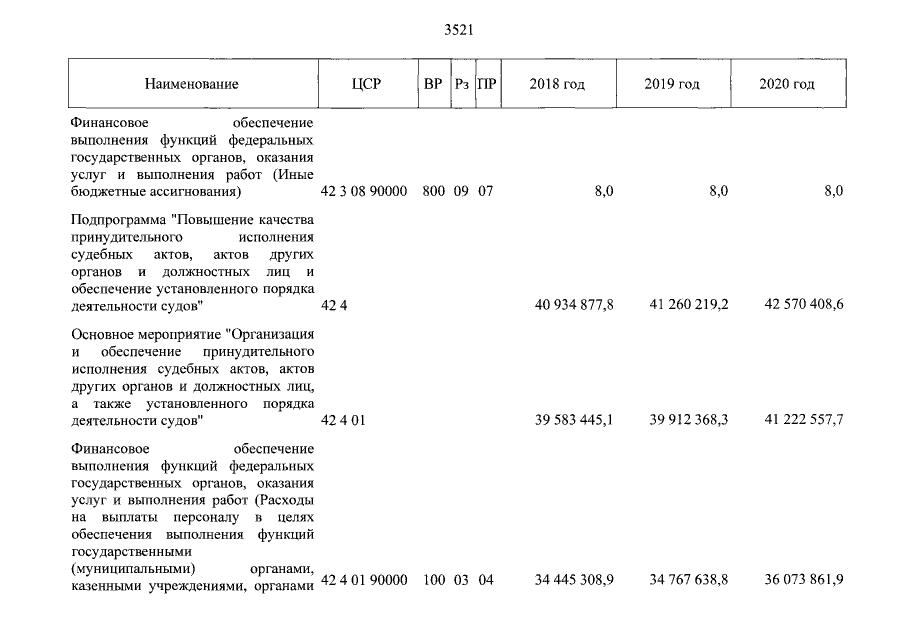 3521

| Наименование | ЦСР | ВР | Рз | ПР | 2018 год | 2019 год | 2020 год |
|---|---|---|---|---|---|---|---|
| Финансовое обеспечение выполнения функций федеральных государственных органов, оказания услуг и выполнения работ (Иные бюджетные ассигнования) | 42 3 08 90000 | 800 | 09 | 07 | 8,0 | 8,0 | 8,0 |
| Подпрограмма "Повышение качества принудительного исполнения судебных актов, актов других органов и должностных лиц и обеспечение установленного порядка деятельности судов" | 42 4 | | | | 40 934 877,8 | 41 260 219,2 | 42 570 408,6 |
| Основное мероприятие "Организация и обеспечение принудительного исполнения судебных актов, актов других органов и должностных лиц, а также установленного порядка деятельности судов" | 42 4 01 | | | | 39 583 445,1 | 39 912 368,3 | 41 222 557,7 |
| Финансовое обеспечение выполнения функций федеральных государственных органов, оказания услуг и выполнения работ (Расходы на выплаты персоналу в целях обеспечения выполнения функций государственными (муниципальными) органами, казенными учреждениями, органами | 42 4 01 90000 | 100 | 03 | 04 | 34 445 308,9 | 34 767 638,8 | 36 073 861,9 |